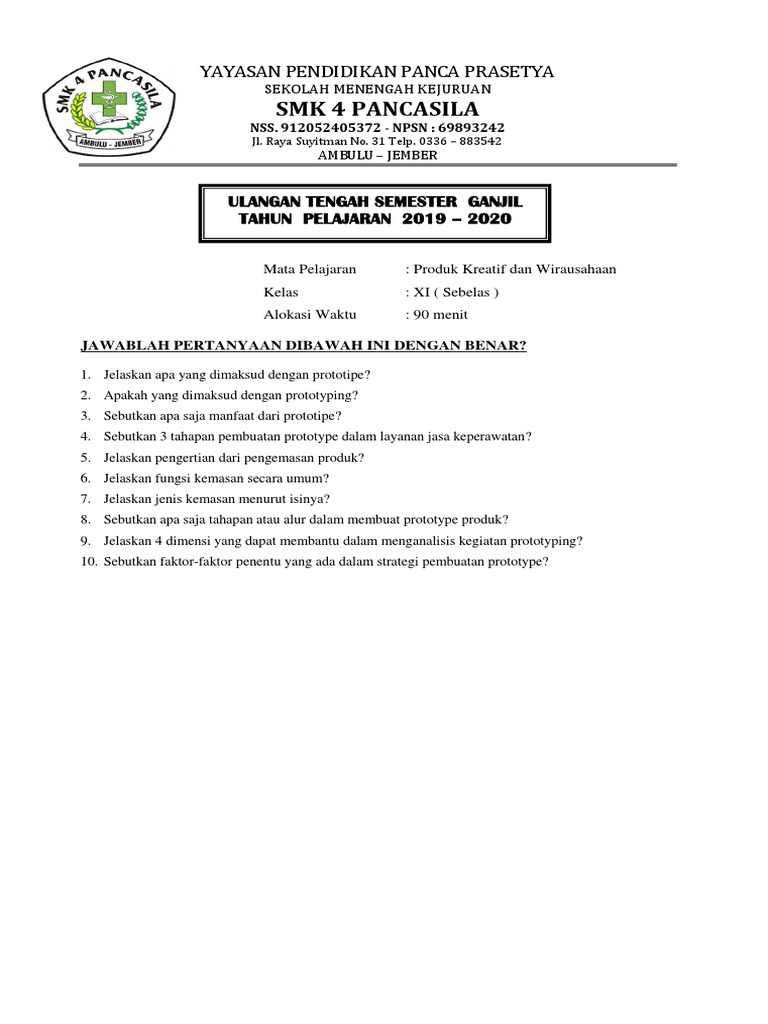 SMK 4 PANCASILA
AMBULU - JEMBER

YAYASAN PENDIDIKAN PANCA PRASETYA
SEKOLAH MENENGAH KEJURUAN
SMK 4 PANCASILA
NSS. 912052405372 - NPSN : 69893242
Jl. Raya Suyitman No. 31 Telp. 0336 – 883542
AMBULU – JEMBER

ULANGAN TENGAH SEMESTER GANJIL
TAHUN PELAJARAN 2019 – 2020

Mata Pelajaran : Produk Kreatif dan Wirausahaan
Kelas : XI ( Sebelas )
Alokasi Waktu : 90 menit

JAWABLAH PERTANYAAN DIBAWAH INI DENGAN BENAR?

1. Jelaskan apa yang dimaksud dengan prototipe?
2. Apakah yang dimaksud dengan prototyping?
3. Sebutkan apa saja manfaat dari prototipe?
4. Sebutkan 3 tahapan pembuatan prototype dalam layanan jasa keperawatan?
5. Jelaskan pengertian dari pengemasan produk?
6. Jelaskan fungsi kemasan secara umum?
7. Jelaskan jenis kemasan menurut isinya?
8. Sebutkan apa saja tahapan atau alur dalam membuat prototype produk?
9. Jelaskan 4 dimensi yang dapat membantu dalam menganalisis kegiatan prototyping?
10. Sebutkan faktor-faktor penentu yang ada dalam strategi pembuatan prototype?